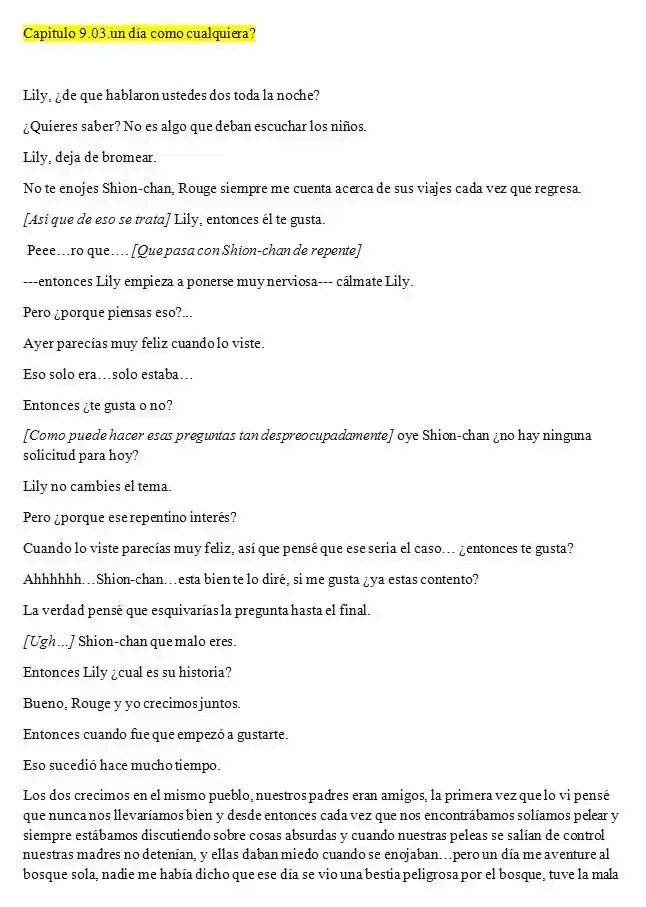 Capitulo 9.03.un día como cualquiera?

Lily, ¿de que hablaron ustedes dos toda la noche?

¿Quieres saber? No es algo que deban escuchar los niños.

Lily, deja de bromear.

No te enojes Shion-chan, Rouge siempre me cuenta acerca de sus viajes cada vez que regresa.

[Así que de eso se trata] Lily, entonces él te gusta.

Peee…ro que…. [Que pasa con Shion-chan de repente]

---entonces Lily empieza a ponerse muy nerviosa--- cálmate Lily.

Pero ¿porque piensas eso?...

Ayer parecías muy feliz cuando lo viste.

Eso solo era…solo estaba…

Entonces ¿te gusta o no?

[Como puede hacer esas preguntas tan despreocupadamente] oye Shion-chan ¿no hay ninguna solicitud para hoy?

Lily no cambies el tema.

Pero ¿porque ese repentino interés?

Cuando lo viste parecías muy feliz, así que pensé que ese seria el caso… ¿entonces te gusta?

Ahhhhhh…Shion-chan…esta bien te lo diré, si me gusta ¿ya estas contento?

La verdad pensé que esquivarías la pregunta hasta el final.

[Ugh…] Shion-chan que malo eres.

Entonces Lily ¿cual es su historia?

Bueno, Rouge y yo crecimos juntos.

Entonces cuando fue que empezó a gustarte.

Eso sucedió hace mucho tiempo.

Los dos crecimos en el mismo pueblo, nuestros padres eran amigos, la primera vez que lo vi pensé que nunca nos llevaríamos bien y desde entonces cada vez que nos encontrábamos solíamos pelear y siempre estábamos discutiendo sobre cosas absurdas y cuando nuestras peleas se salían de control nuestras madres no detenían, y ellas daban miedo cuando se enojaban…pero un día me aventure al bosque sola, nadie me había dicho que ese día se vio una bestia peligrosa por el bosque, tuve la mala